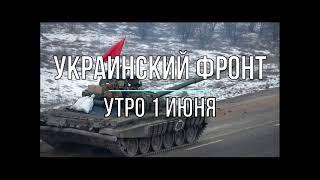 УКРАИНСКИЙ ФРОНТ

УТРО 1 ИЮНЯ